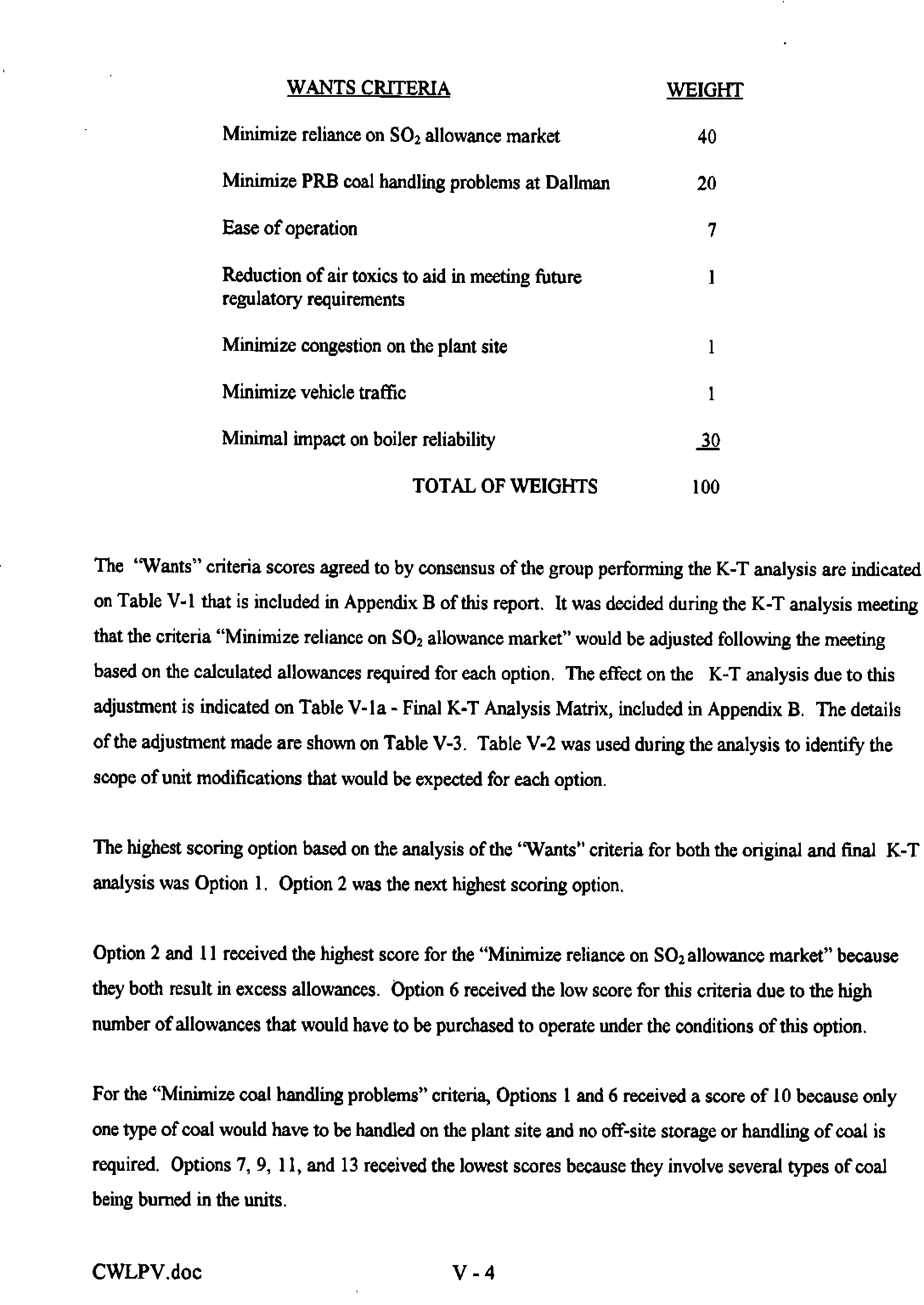 | WANTS CRITERIA | WEIGHT |
|---|---|
| Minimize reliance on $SO_2$ allowance market | 40 |
| Minimize PRB coal handling problems at Dallman | 20 |
| Ease of operation | 7 |
| Reduction of air toxics to aid in meeting future regulatory requirements | 1 |
| Minimize congestion on the plant site | 1 |
| Minimize vehicle traffic | 1 |
| Minimal impact on boiler reliability | 30 |
| TOTAL OF WEIGHTS | 100 |

The "Wants" criteria scores agreed to by consensus of the group performing the K-T analysis are indicated on Table V-1 that is included in Appendix B of this report. It was decided during the K-T analysis meeting that the criteria "Minimize reliance on $SO_2$ allowance market" would be adjusted following the meeting based on the calculated allowances required for each option. The effect on the K-T analysis due to this adjustment is indicated on Table V-1a - Final K-T Analysis Matrix, included in Appendix B. The details of the adjustment made are shown on Table V-3. Table V-2 was used during the analysis to identify the scope of unit modifications that would be expected for each option.

The highest scoring option based on the analysis of the "Wants" criteria for both the original and final K-T analysis was Option 1. Option 2 was the next highest scoring option.

Option 2 and 11 received the highest score for the "Minimize reliance on $SO_2$ allowance market" because they both result in excess allowances. Option 6 received the low score for this criteria due to the high number of allowances that would have to be purchased to operate under the conditions of this option.

For the "Minimize coal handling problems" criteria, Options 1 and 6 received a score of 10 because only one type of coal would have to be handled on the plant site and no off-site storage or handling of coal is required. Options 7, 9, 11, and 13 received the lowest scores because they involve several types of coal being burned in the units.

CWLPV.doc V - 4